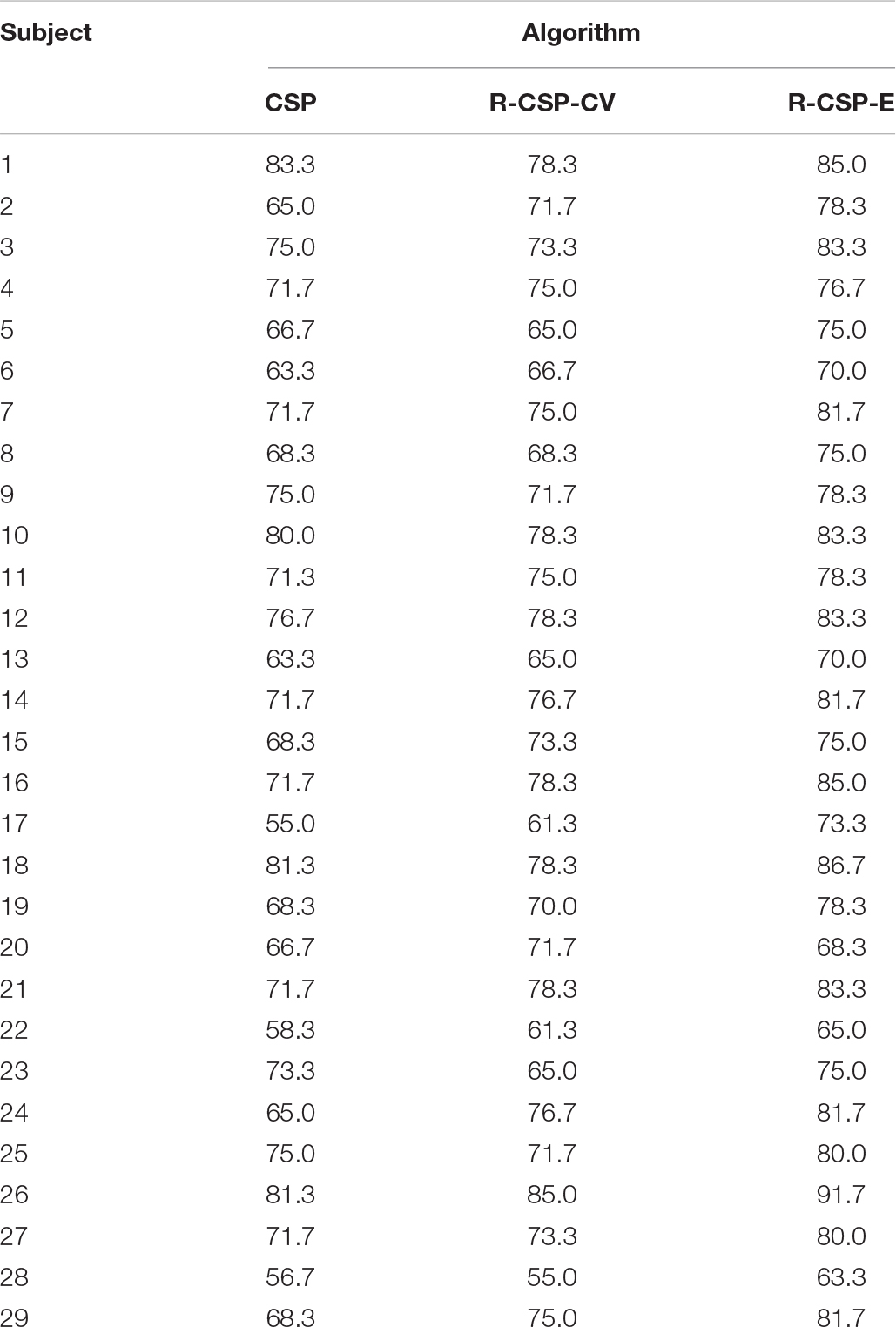 | Subject | Algorithm | | |
|---|---|---|---|
| | CSP | R-CSP-CV | R-CSP-E |
| 1 | 83.3 | 78.3 | 85.0 |
| 2 | 65.0 | 71.7 | 78.3 |
| 3 | 75.0 | 73.3 | 83.3 |
| 4 | 71.7 | 75.0 | 76.7 |
| 5 | 66.7 | 65.0 | 75.0 |
| 6 | 63.3 | 66.7 | 70.0 |
| 7 | 71.7 | 75.0 | 81.7 |
| 8 | 68.3 | 68.3 | 75.0 |
| 9 | 75.0 | 71.7 | 78.3 |
| 10 | 80.0 | 78.3 | 83.3 |
| 11 | 71.3 | 75.0 | 78.3 |
| 12 | 76.7 | 78.3 | 83.3 |
| 13 | 63.3 | 65.0 | 70.0 |
| 14 | 71.7 | 76.7 | 81.7 |
| 15 | 68.3 | 73.3 | 75.0 |
| 16 | 71.7 | 78.3 | 85.0 |
| 17 | 55.0 | 61.3 | 73.3 |
| 18 | 81.3 | 78.3 | 86.7 |
| 19 | 68.3 | 70.0 | 78.3 |
| 20 | 66.7 | 71.7 | 68.3 |
| 21 | 71.7 | 78.3 | 83.3 |
| 22 | 58.3 | 61.3 | 65.0 |
| 23 | 73.3 | 65.0 | 75.0 |
| 24 | 65.0 | 76.7 | 81.7 |
| 25 | 75.0 | 71.7 | 80.0 |
| 26 | 81.3 | 85.0 | 91.7 |
| 27 | 71.7 | 73.3 | 80.0 |
| 28 | 56.7 | 55.0 | 63.3 |
| 29 | 68.3 | 75.0 | 81.7 |